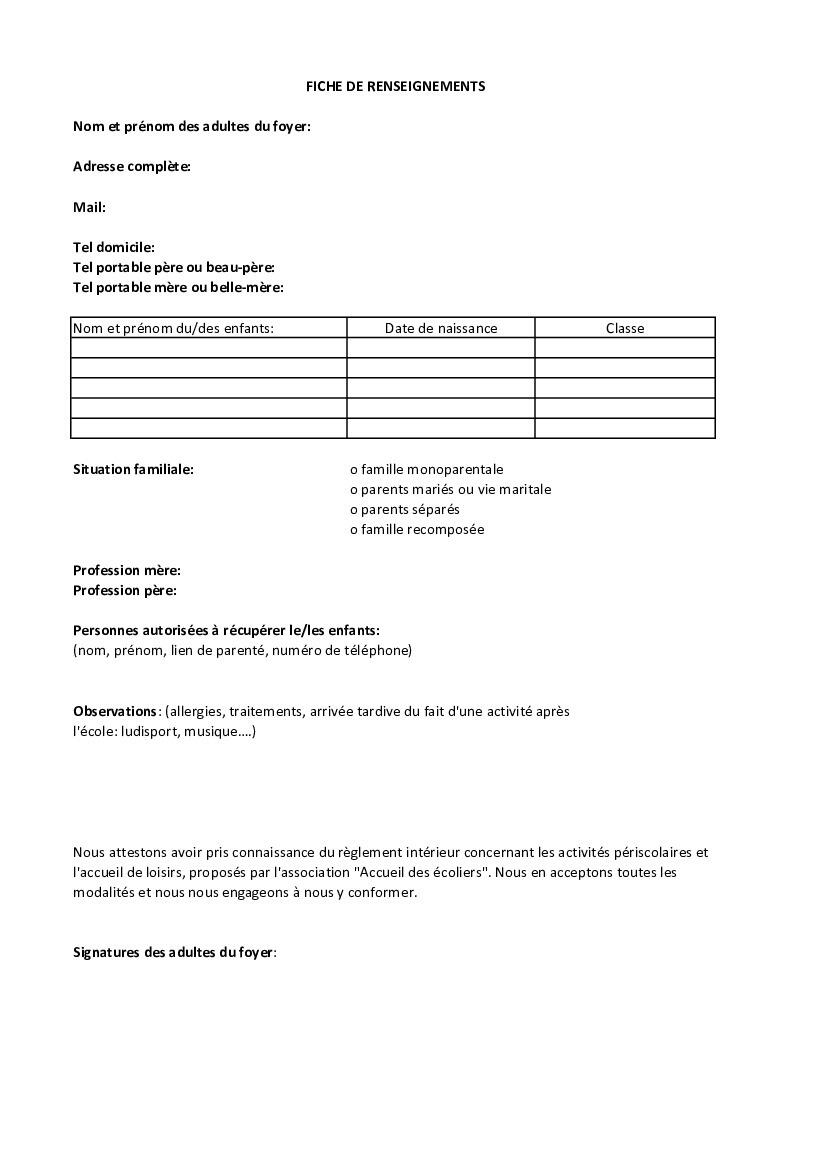 FICHE DE RENSEIGNEMENTS

Nom et prénom des adultes du foyer:

Adresse complète:

Mail:

Tel domicile:
Tel portable père ou beau-père:
Tel portable mère ou belle-mère:

| Nom et prénom du/des enfants: | Date de naissance | Classe |
|---|---|---|
| | | |
| | | |
| | | |
| | | |
| | | |

Situation familiale:
o famille monoparentale
o parents mariés ou vie maritale
o parents séparés
o famille recomposée

Profession mère:
Profession père:

Personnes autorisées à récupérer le/les enfants:
(nom, prénom, lien de parenté, numéro de téléphone)

Observations: (allergies, traitements, arrivée tardive du fait d'une activité après l'école: ludisport, musique....)

Nous attestons avoir pris connaissance du règlement intérieur concernant les activités périscolaires et l'accueil de loisirs, proposés par l'association "Accueil des écoliers". Nous en acceptons toutes les modalités et nous nous engageons à nous y conformer.

Signatures des adultes du foyer: